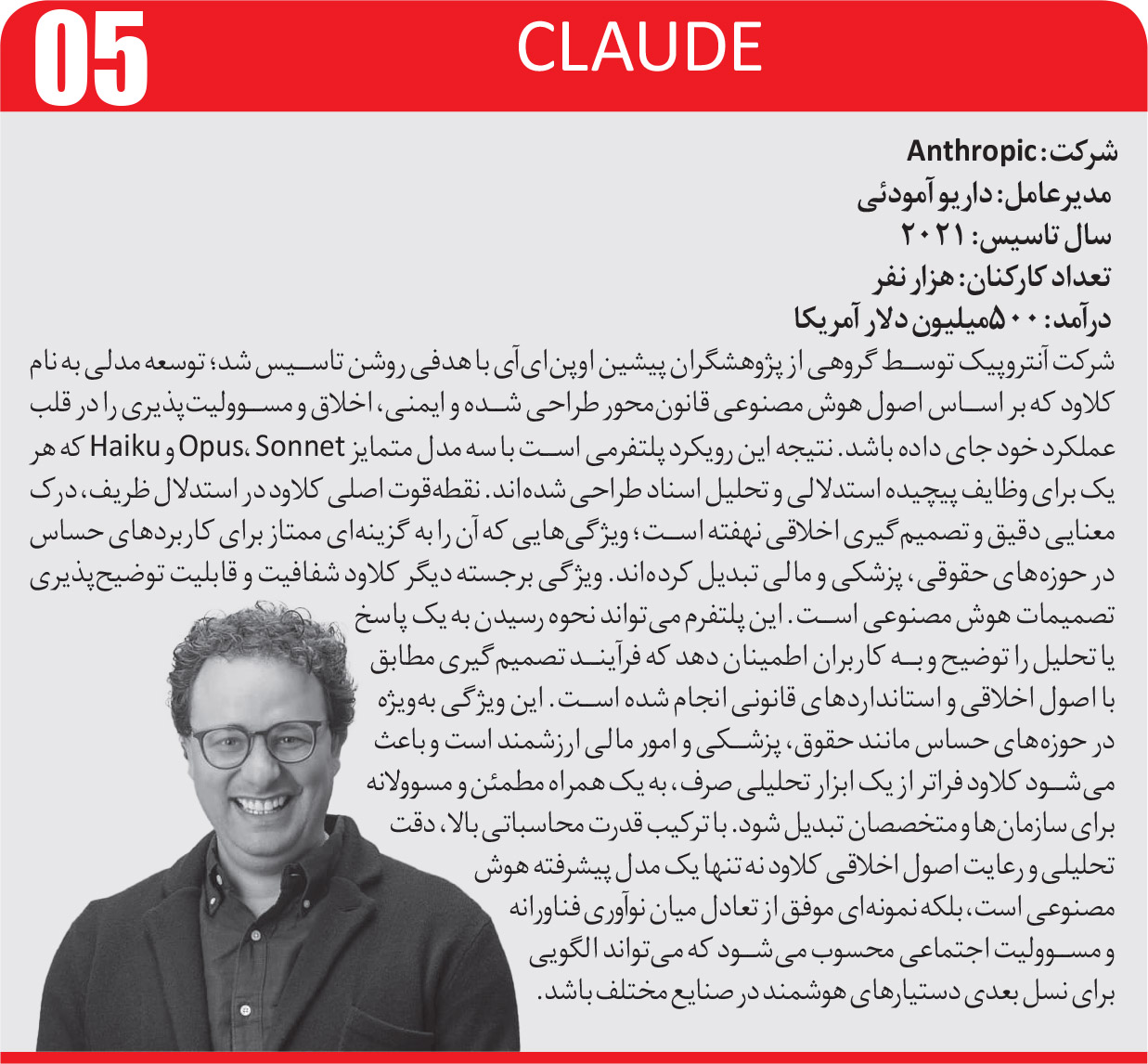 05 CLAUDE

شرکت: Anthropic
مدیرعامل: داریو آمودئی
سال تاسیس: ۲۰۲۱
تعداد کارکنان: هزار نفر
درآمد: ۵۰۰میلیون دلار آمریکا

شرکت آنتروپیک توسط گروهی از پژوهشگران پیشین اوپن‌ای‌آی با هدفی روشن تاسیس شد؛ توسعه مدلی به نام کلاود که بر اساس اصول هوش مصنوعی قانون‌محور طراحی شده و ایمنی، اخلاق و مسوولیت‌پذیری را در قلب عملکرد خود جای داده باشد. نتیجه این رویکرد پلتفرمی است با سه مدل متمایز Opus، Sonnet و Haiku که هر یک برای وظایف پیچیده استدلالی و تحلیل اسناد طراحی شده‌اند. نقطه‌قوت اصلی کلاود در استدلال ظریف، درک معنایی دقیق و تصمیم‌گیری اخلاقی نهفته است؛ ویژگی‌هایی که آن را به گزینه‌ای ممتاز برای کاربردهای حساس در حوزه‌های حقوقی، پزشکی و مالی تبدیل کرده‌اند. ویژگی برجسته دیگر کلاود شفافیت و قابلیت توضیح‌پذیری تصمیمات هوش مصنوعی است. این پلتفرم می‌تواند نحوه رسیدن به یک پاسخ یا تحلیل را توضیح و به کاربران اطمینان دهد که فرآیند تصمیم‌گیری مطابق با اصول اخلاقی و استانداردهای قانونی انجام شده است. این ویژگی به‌ویژه در حوزه‌های حساس مانند حقوق، پزشکی و امور مالی ارزشمند است و باعث می‌شود کلاود فراتر از یک ابزار تحلیلی صرف، به یک همراه مطمئن و مسوولانه برای سازمان‌ها و متخصصان تبدیل شود. با ترکیب قدرت محاسباتی بالا، دقت تحلیلی و رعایت اصول اخلاقی کلاود نه تنها یک مدل پیشرفته هوش مصنوعی است، بلکه نمونه‌ای موفق از تعادل میان نوآوری فناورانه و مسوولیت اجتماعی محسوب می‌شود که می‌تواند الگویی برای نسل بعدی دستیارهای هوشمند در صنایع مختلف باشد.